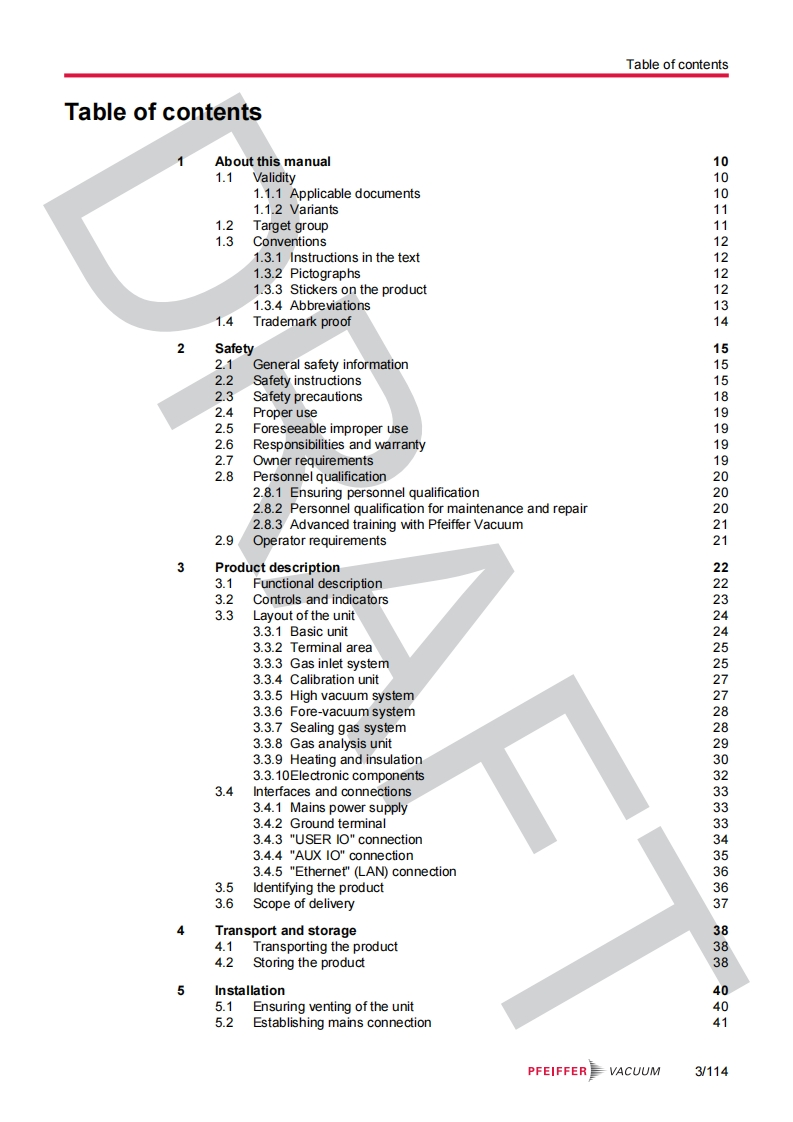 Table of contents

Table of contents

DRAFT

1 About this manual 10
1.1 Validity 10
1.1.1 Applicable documents 10
1.1.2 Variants 11
1.2 Target group 11
1.3 Conventions 12
1.3.1 Instructions in the text 12
1.3.2 Pictographs 12
1.3.3 Stickers on the product 12
1.3.4 Abbreviations 13
1.4 Trademark proof 14

2 Safety 15
2.1 General safety information 15
2.2 Safety instructions 15
2.3 Safety precautions 18
2.4 Proper use 19
2.5 Foreseeable improper use 19
2.6 Responsibilities and warranty 19
2.7 Owner requirements 19
2.8 Personnel qualification 20
2.8.1 Ensuring personnel qualification 20
2.8.2 Personnel qualification for maintenance and repair 20
2.8.3 Advanced training with Pfeiffer Vacuum 21
2.9 Operator requirements 21

3 Product description 22
3.1 Functional description 22
3.2 Controls and indicators 23
3.3 Layout of the unit 24
3.3.1 Basic unit 24
3.3.2 Terminal area 25
3.3.3 Gas inlet system 25
3.3.4 Calibration unit 27
3.3.5 High vacuum system 27
3.3.6 Fore-vacuum system 28
3.3.7 Sealing gas system 28
3.3.8 Gas analysis unit 29
3.3.9 Heating and insulation 30
3.3.10Electronic components 32
3.4 Interfaces and connections 33
3.4.1 Mains power supply 33
3.4.2 Ground terminal 33
3.4.3 "USER IO" connection 34
3.4.4 "AUX IO" connection 35
3.4.5 "Ethernet" (LAN) connection 36
3.5 Identifying the product 36
3.6 Scope of delivery 37

4 Transport and storage 38
4.1 Transporting the product 38
4.2 Storing the product 38

5 Installation 40
5.1 Ensuring venting of the unit 40
5.2 Establishing mains connection 41

PFEIFFER VACUUM 3/114